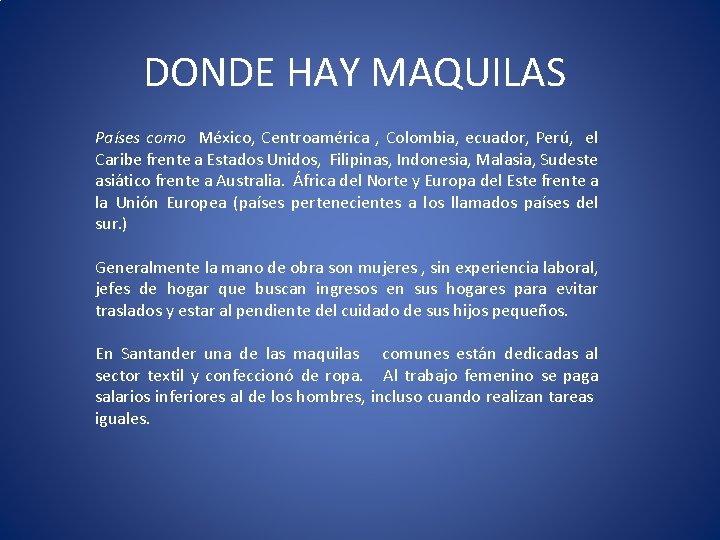 DONDE HAY MAQUILAS

Países como México, Centroamérica , Colombia, ecuador, Perú, el Caribe frente a Estados Unidos, Filipinas, Indonesia, Malasia, Sudeste asiático frente a Australia. África del Norte y Europa del Este frente a la Unión Europea (países pertenecientes a los llamados países del sur.)

Generalmente la mano de obra son mujeres , sin experiencia laboral, jefes de hogar que buscan ingresos en sus hogares para evitar traslados y estar al pendiente del cuidado de sus hijos pequeños.

En Santander una de las maquilas comunes están dedicadas al sector textil y confeccionó de ropa. Al trabajo femenino se paga salarios inferiores al de los hombres, incluso cuando realizan tareas iguales.